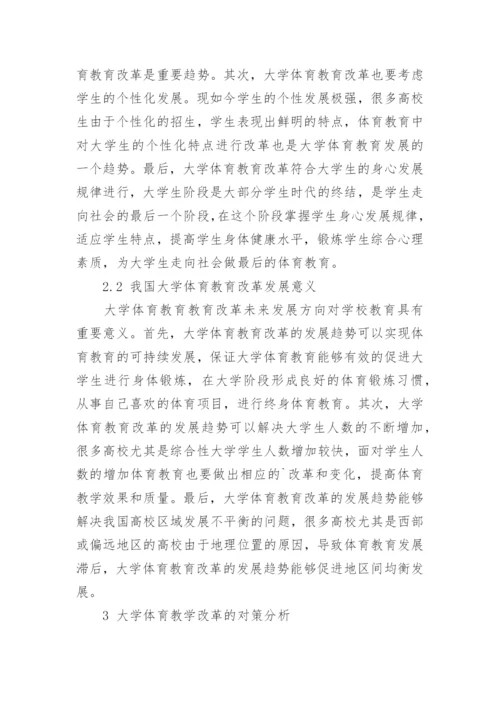 育教育改革是重要趋势。其次，大学体育教育改革也要考虑学生的个性化发展。现如今学生的个性发展极强，很多高校生由于个性化的招生，学生表现出鲜明的特点，体育教育中对大学生的个性化特点进行改革也是大学体育教育发展的一个趋势。最后，大学体育教育改革符合大学生的身心发展规律进行，大学生阶段是大部分学生时代的终结，是学生走向社会的最后一个阶段,在这个阶段掌握学生身心发展规律，适应学生特点，提高学生身体健康水平，锻炼学生综合心理素质，为大学生走向社会做最后的体育教育。

2.2 我国大学体育教育改革发展意义

大学体育教育教育改革未来发展方向对学校教育具有重要意义。首先，大学体育教育改革的发展趋势可以实现体育教育的可持续发展，保证大学体育教育能够有效的促进大学生进行身体锻炼，在大学阶段形成良好的体育锻炼习惯，从事自己喜欢的体育项目，进行终身体育教育。其次，大学体育教育改革的发展趋势可以解决大学生人数的不断增加，很多高校尤其是综合性大学学生人数增加较快，面对学生人数的增加体育教育也要做出相应的`改革和变化，提高体育教学效果和质量。最后，大学体育教育改革的发展趋势能够解决我国高校区域发展不平衡的问题，很多高校尤其是西部或偏远地区的高校由于地理位置的原因，导致体育教育发展滞后，大学体育教育改革的发展趋势能够促进地区间均衡发展。

3 大学体育教学改革的对策分析